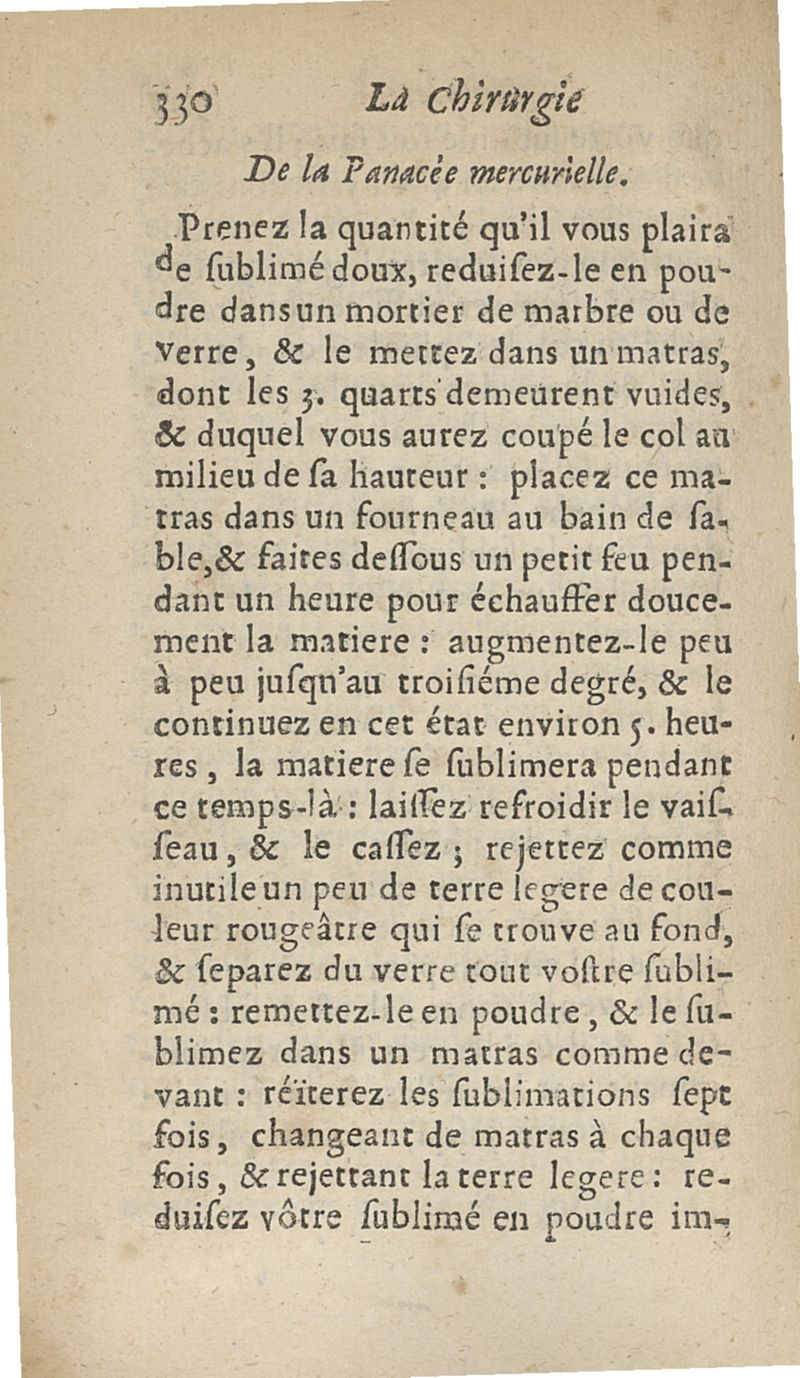 330 La Chirurgie

De la Panacée mercurielle.

Prenez la quantité qu'il vous plaira de ſublimé doux, reduiſez-le en poudre dans un mortier de marbre ou de verre, & le mettez dans un matras, dont les 3. quarts demeurent vuides, & duquel vous aurez coupé le col au milieu de ſa hauteur : placez ce matras dans un fourneau au bain de ſable, & faites deſſous un petit feu pendant un heure pour échauffer doucement la matiere : augmentez-le peu à peu juſqu'au troiſiéme degré, & le continuez en cet état environ 5. heures, la matiere ſe ſublimera pendant ce temps-là : laiſſez refroidir le vaiſſeau, & le caſſez ; rejettez comme inutile un peu de terre legere de couleur rougeâtre qui ſe trouve au fond, & ſeparez du verre tout voſtre ſublimé : remettez-le en poudre, & le ſublimez dans un matras comme devant : réïterez les ſublimations ſept fois, changeant de matras à chaque fois, & rejettant la terre legere : reduiſez vôtre ſublimé en poudre im-